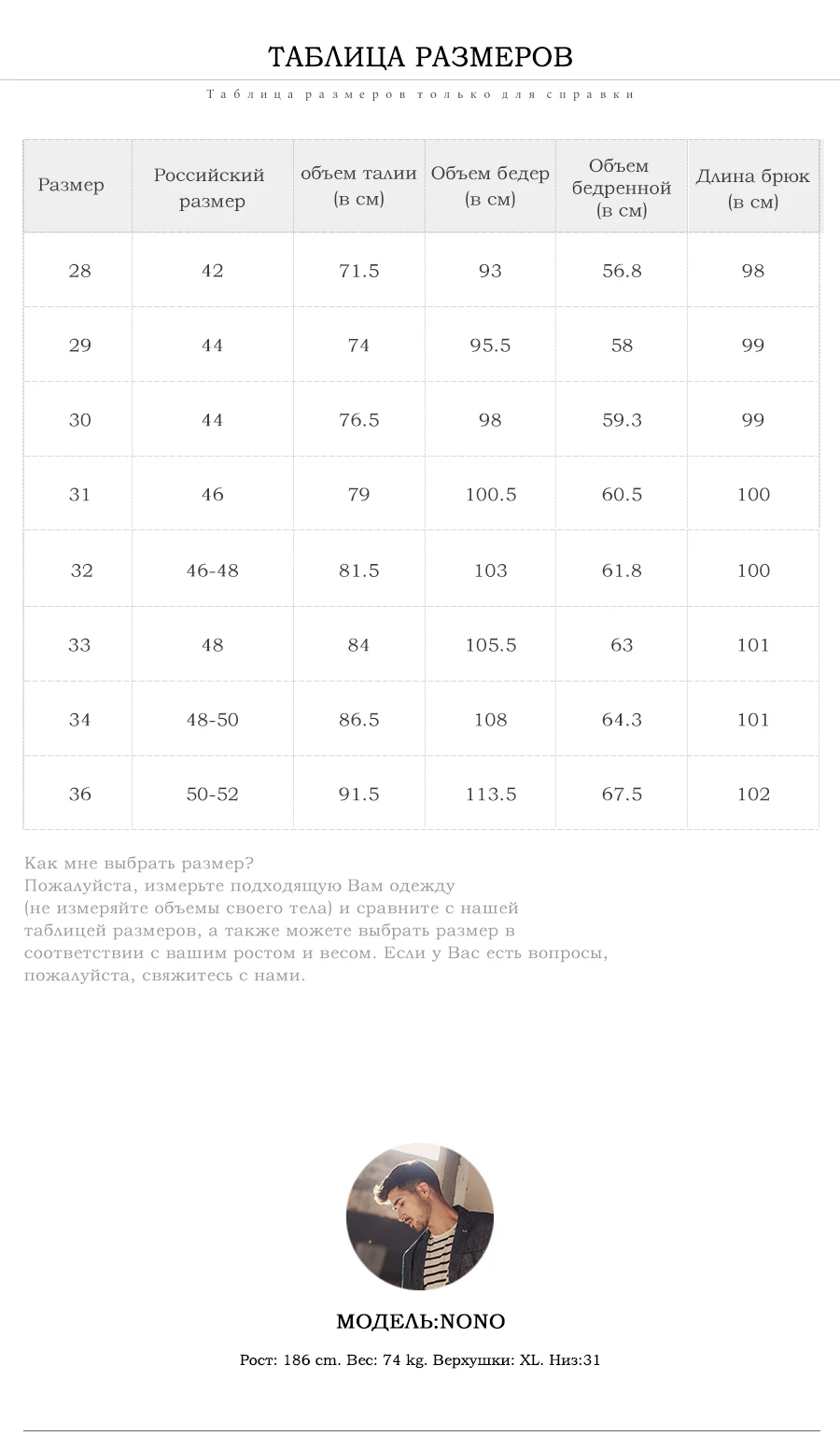 ТАБЛИЦА РАЗМЕРОВ

Таблица размеров только для справки

| Размер | Российский размер | объем талии (в см) | Объем бедер (в см) | Объем бедренной (в см) | Длина брюк (в см) |
|---|---|---|---|---|---|
| 28 | 42 | 71.5 | 93 | 56.8 | 98 |
| 29 | 44 | 74 | 95.5 | 58 | 99 |
| 30 | 44 | 76.5 | 98 | 59.3 | 99 |
| 31 | 46 | 79 | 100.5 | 60.5 | 100 |
| 32 | 46-48 | 81.5 | 103 | 61.8 | 100 |
| 33 | 48 | 84 | 105.5 | 63 | 101 |
| 34 | 48-50 | 86.5 | 108 | 64.3 | 101 |
| 36 | 50-52 | 91.5 | 113.5 | 67.5 | 102 |

Как мне выбрать размер?
Пожалуйста, измерьте подходящую Вам одежду (не измеряйте объемы своего тела) и сравните с нашей таблицей размеров, а также можете выбрать размер в соответствии с вашим ростом и весом. Если у Вас есть вопросы, пожалуйста, свяжитесь с нами.

МОДЕЛЬ:NONO

Рост: 186 cm. Вес: 74 kg. Верхушки: XL. Низ:31